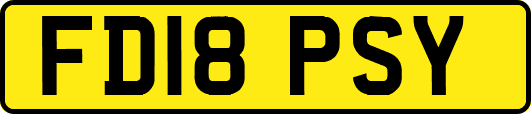 FD18 PSY